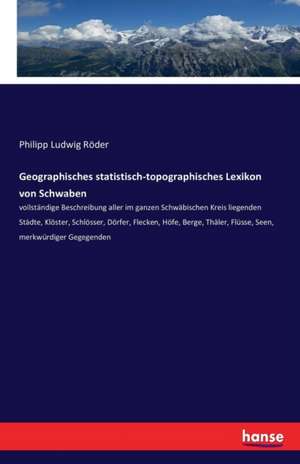 Philipp Ludwig Röder

Geographisches statistisch-topographisches Lexikon von Schwaben

vollständige Beschreibung aller im ganzen Schwäbischen Kreis liegenden Städte, Klöster, Schlösser, Dörfer, Flecken, Höfe, Berge, Thäler, Flüsse, Seen, merkwürdiger Gegegenden

hanse